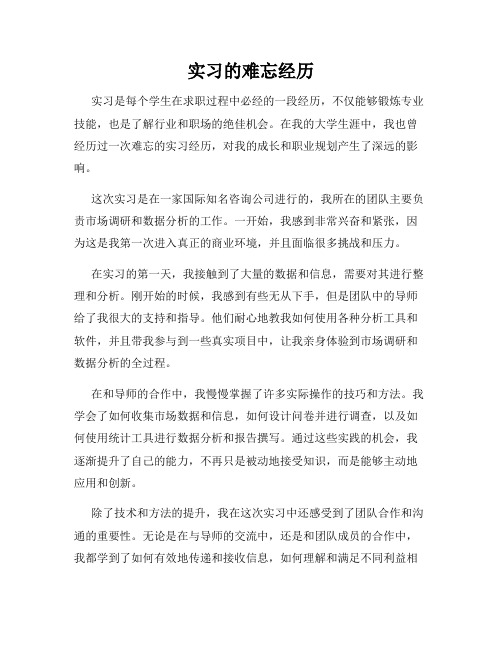 实习的难忘经历

实习是每个学生在求职过程中必经的一段经历，不仅能够锻炼专业技能，也是了解行业和职场的绝佳机会。在我的大学生涯中，我也曾经历过一次难忘的实习经历，对我的成长和职业规划产生了深远的影响。

这次实习是在一家国际知名咨询公司进行的，我所在的团队主要负责市场调研和数据分析的工作。一开始，我感到非常兴奋和紧张，因为这是我第一次进入真正的商业环境，并且面临很多挑战和压力。

在实习的第一天，我接触到了大量的数据和信息，需要对其进行整理和分析。刚开始的时候，我感到有些无从下手，但是团队中的导师给了我很大的支持和指导。他们耐心地教我如何使用各种分析工具和软件，并且带我参与到一些真实项目中，让我亲身体验到市场调研和数据分析的全过程。

在和导师的合作中，我慢慢掌握了许多实际操作的技巧和方法。我学会了如何收集市场数据和信息，如何设计问卷并进行调查，以及如何使用统计工具进行数据分析和报告撰写。通过这些实践的机会，我逐渐提升了自己的能力，不再只是被动地接受知识，而是能够主动地应用和创新。

除了技术和方法的提升，我在这次实习中还感受到了团队合作和沟通的重要性。无论是在与导师的交流中，还是和团队成员的合作中，我都学到了如何有效地传递和接收信息，如何理解和满足不同利益相